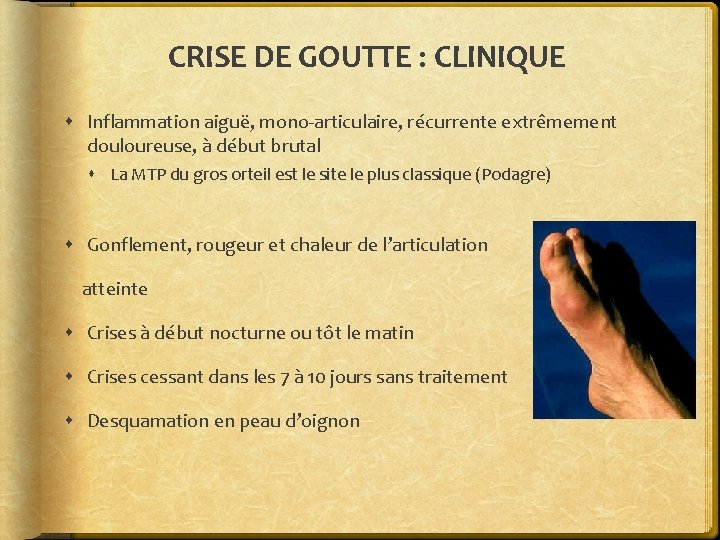 CRISE DE GOUTTE : CLINIQUE

Inflammation aiguë, mono-articulaire, récurrente extrêmement douloureuse, à début brutal

La MTP du gros orteil est le site le plus classique (Podagre)

Gonflement, rougeur et chaleur de l'articulation

atteinte

Crises à début nocturne ou tôt le matin

Crises cessant dans les 7 à 10 jours sans traitement

Desquamation en peau d'oignon